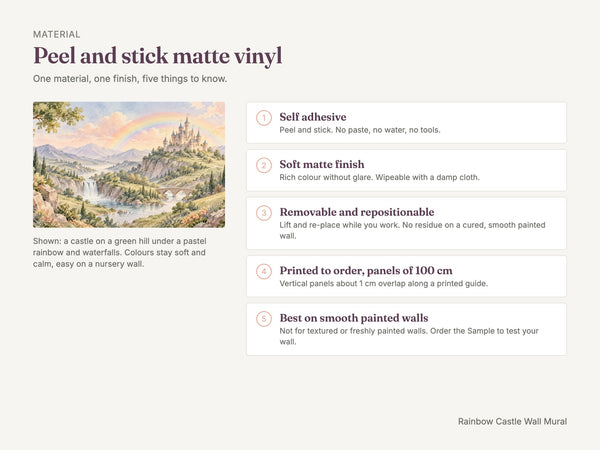 MATERIAL

Peel and stick matte vinyl

One material, one finish, five things to know.

Shown: a castle on a green hill under a pastel rainbow and waterfalls. Colours stay soft and calm, easy on a nursery wall.

1 Self adhesive
Peel and stick. No paste, no water, no tools.

2 Soft matte finish
Rich colour without glare. Wipeable with a damp cloth.

3 Removable and repositionable
Lift and re-place while you work. No residue on a cured, smooth painted wall.

4 Printed to order, panels of 100 cm
Vertical panels about 1 cm overlap along a printed guide.

5 Best on smooth painted walls
Not for textured or freshly painted walls. Order the Sample to test your wall.

Rainbow Castle Wall Mural